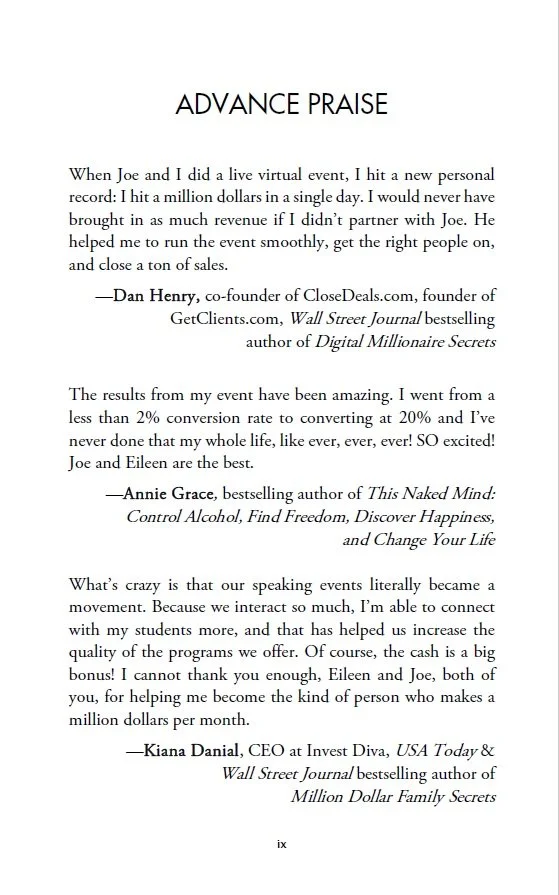 ADVANCE PRAISE

When Joe and I did a live virtual event, I hit a new personal record: I hit a million dollars in a single day. I would never have brought in as much revenue if I didn't partner with Joe. He helped me to run the event smoothly, get the right people on, and close a ton of sales.

—Dan Henry, co-founder of CloseDeals.com, founder of GetClients.com, Wall Street Journal bestselling author of Digital Millionaire Secrets

The results from my event have been amazing. I went from a less than 2% conversion rate to converting at 20% and I've never done that my whole life, like ever, ever, ever! SO excited! Joe and Eileen are the best.

—Annie Grace, bestselling author of This Naked Mind: Control Alcohol, Find Freedom, Discover Happiness, and Change Your Life

What's crazy is that our speaking events literally became a movement. Because we interact so much, I'm able to connect with my students more, and that has helped us increase the quality of the programs we offer. Of course, the cash is a big bonus! I cannot thank you enough, Eileen and Joe, both of you, for helping me become the kind of person who makes a million dollars per month.

—Kiana Danial, CEO at Invest Diva, USA Today & Wall Street Journal bestselling author of Million Dollar Family Secrets

ix